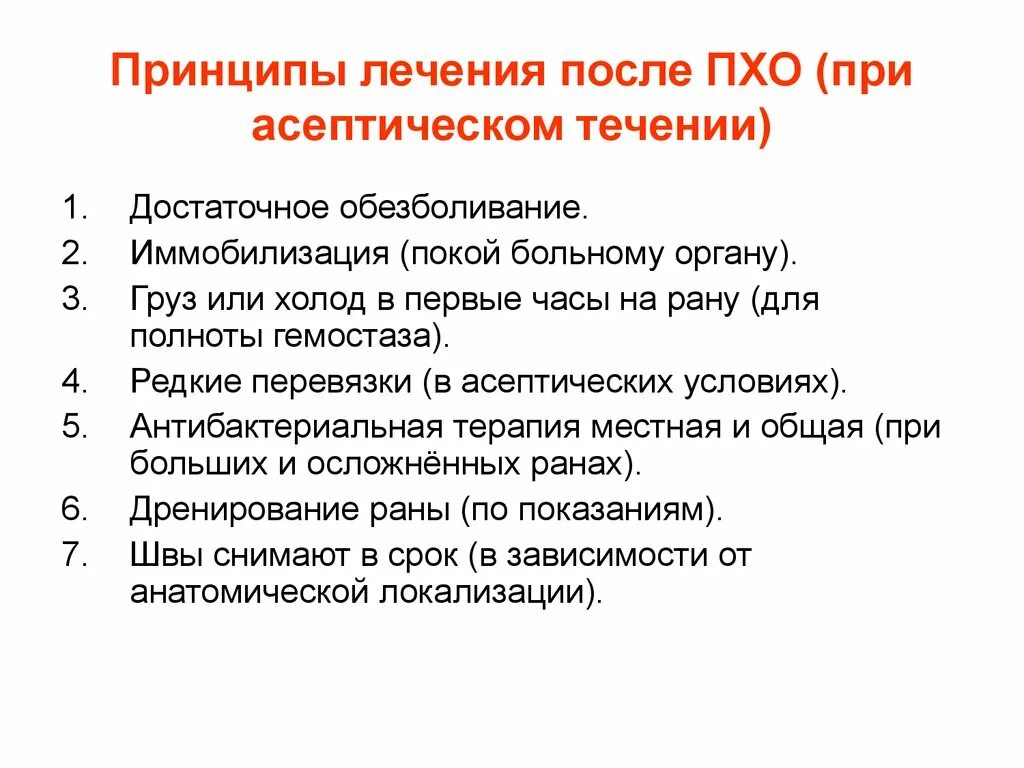 Принципы лечения после ПХО (при асептическом течении)

1. Достаточное обезболивание.
2. Иммобилизация (покой больному органу).
3. Груз или холод в первые часы на рану (для полноты гемостаза).
4. Редкие перевязки (в асептических условиях).
5. Антибактериальная терапия местная и общая (при больших и осложнённых ранах).
6. Дренирование раны (по показаниям).
7. Швы снимают в срок (в зависимости от анатомической локализации).